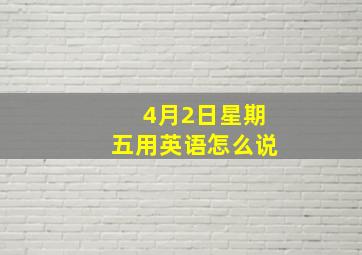 4月2日星期五用英语怎么说